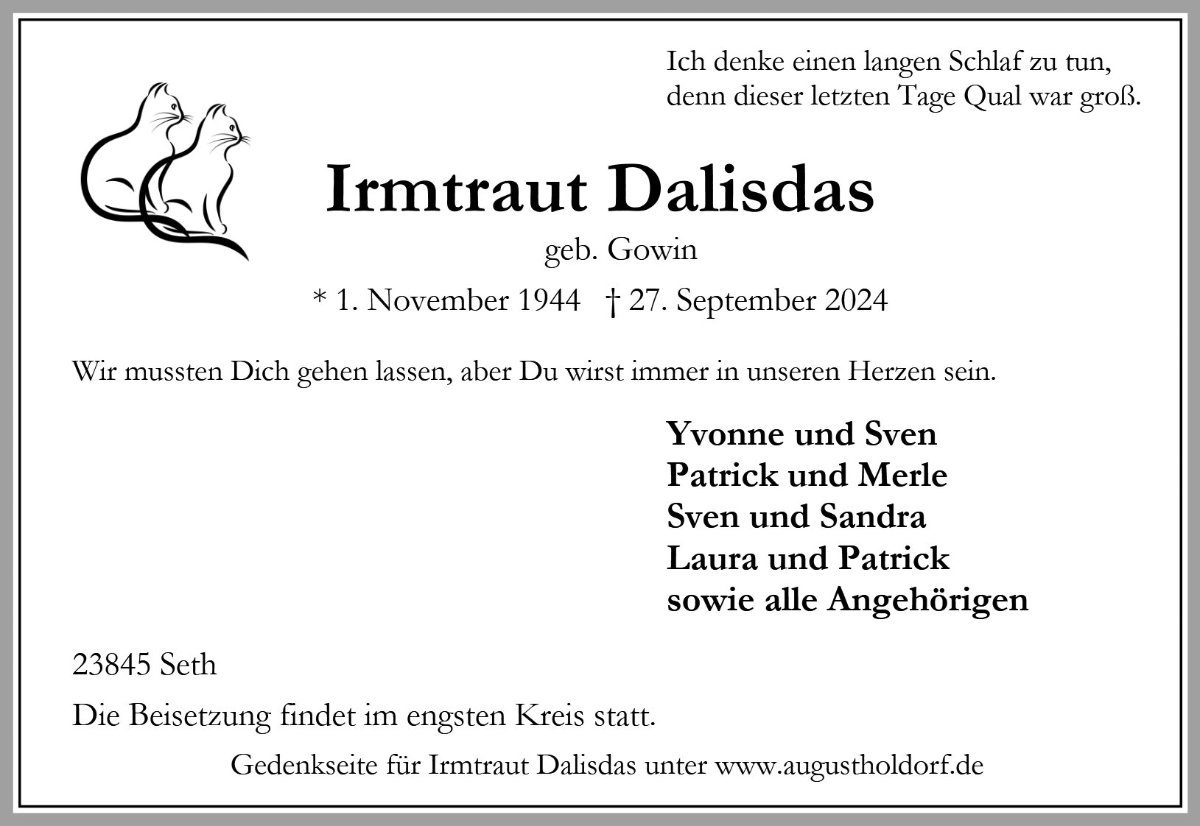 Ich denke einen langen Schlaf zu tun,
denn dieser letzten Tage Qual war groß.

Irmtraut Dalisdas

geb. Gowin

* 1. November 1944 † 27. September 2024

Wir mussten Dich gehen lassen, aber Du wirst immer in unseren Herzen sein.

Yvonne und Sven
Patrick und Merle
Sven und Sandra
Laura und Patrick
sowie alle Angehörigen

23845 Seth

Die Beisetzung findet im engsten Kreis statt.

Gedenkseite für Irmtraut Dalisdas unter www.augustholdorf.de